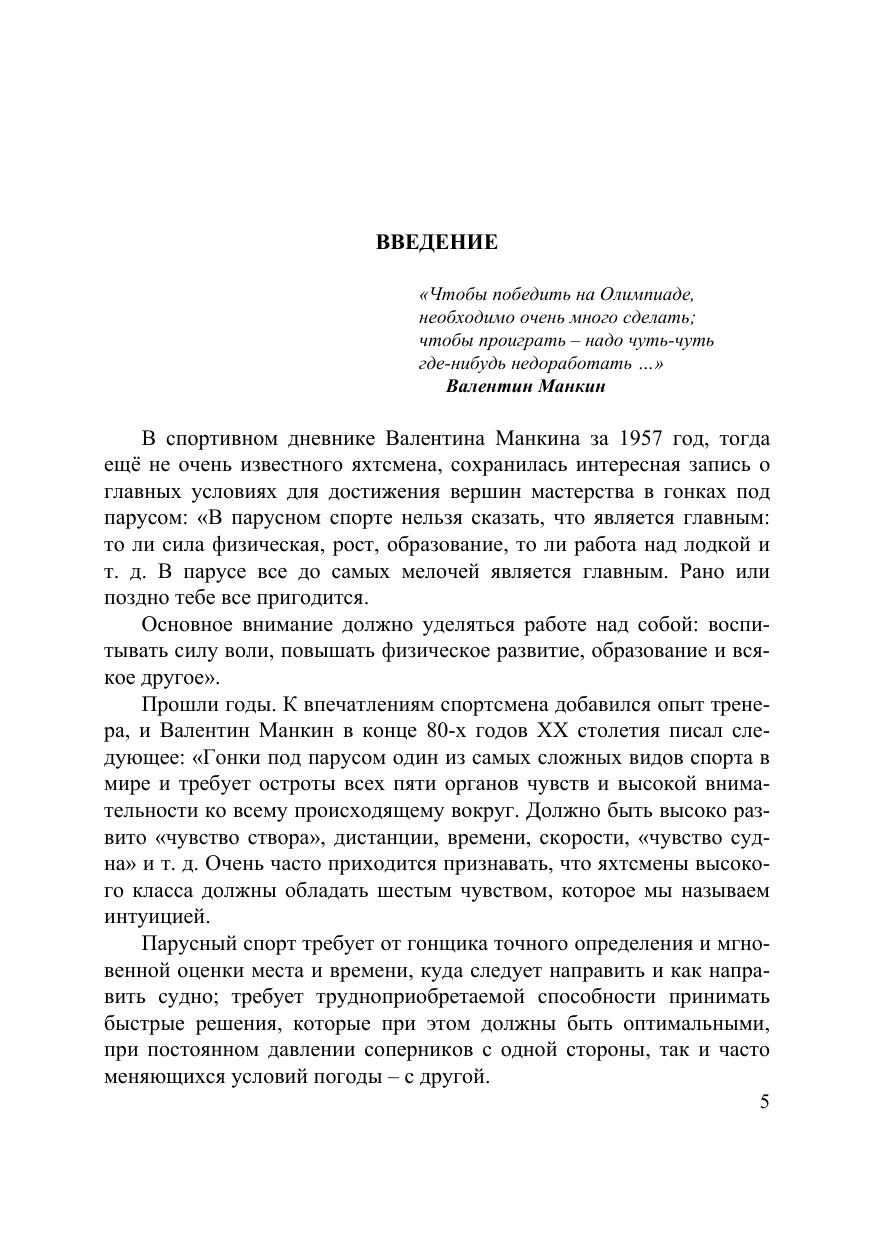 ВВЕДЕНИЕ

«Чтобы победить на Олимпиаде, необходимо очень много сделать; чтобы проиграть – надо чуть-чуть где-нибудь недоработать ...»
Валентин Манкин

В спортивном дневнике Валентина Манкина за 1957 год, тогда ещё не очень известного яхтсмена, сохранилась интересная запись о главных условиях для достижения вершин мастерства в гонках под парусом: «В парусном спорте нельзя сказать, что является главным: то ли сила физическая, рост, образование, то ли работа над лодкой и т. д. В парусе все до самых мелочей является главным. Рано или поздно тебе все пригодится.

Основное внимание должно уделяться работе над собой: воспитывать силу воли, повышать физическое развитие, образование и всякое другое».

Прошли годы. К впечатлениям спортсмена добавился опыт тренера, и Валентин Манкин в конце 80-х годов XX столетия писал следующее: «Гонки под парусом один из самых сложных видов спорта в мире и требует остроты всех пяти органов чувств и высокой внимательности ко всему происходящему вокруг. Должно быть высоко развито «чувство створа», дистанции, времени, скорости, «чувство судна» и т. д. Очень часто приходится признавать, что яхтсмены высокого класса должны обладать шестым чувством, которое мы называем интуицией.

Парусный спорт требует от гонщика точного определения и мгновенной оценки места и времени, куда следует направить и как направить судно; требует трудноприобретаемой способности принимать быстрые решения, которые при этом должны быть оптимальными, при постоянном давлении соперников с одной стороны, так и часто меняющихся условий погоды – с другой.

5